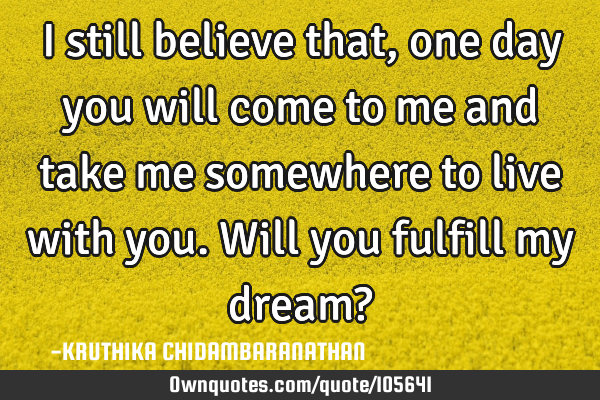 I still believe that, one day you will come to me and take me somewhere to live with you. Will you fulfill my dream?

-KRUTHIKA CHIDAMBARANATHAN

Ownquotes.com/quote/105641